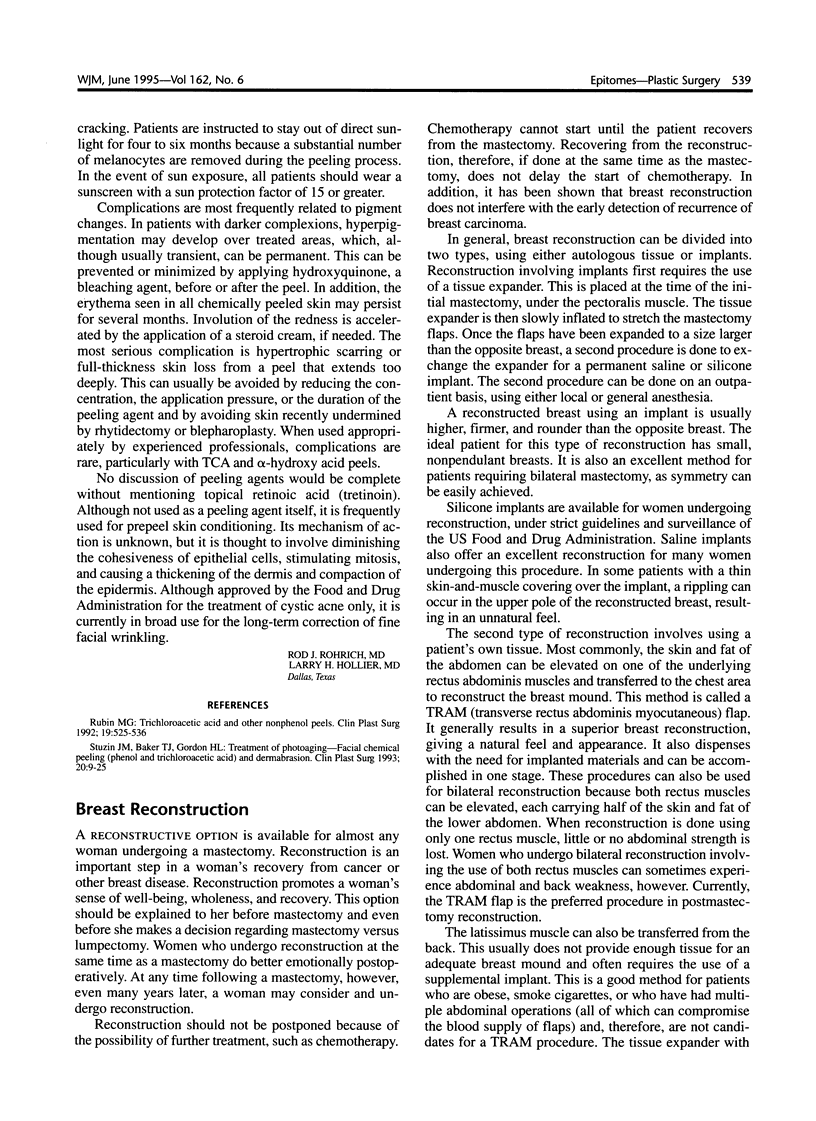 WJM, June 1995—Vol 162, No. 6

Epitomes—Plastic Surgery 539

cracking. Patients are instructed to stay out of direct sunlight for four to six months because a substantial number of melanocytes are removed during the peeling process. In the event of sun exposure, all patients should wear a sunscreen with a sun protection factor of 15 or greater.

Complications are most frequently related to pigment changes. In patients with darker complexions, hyperpigmentation may develop over treated areas, which, although usually transient, can be permanent. This can be prevented or minimized by applying hydroxyquinone, a bleaching agent, before or after the peel. In addition, the erythema seen in all chemically peeled skin may persist for several months. Involution of the redness is accelerated by the application of a steroid cream, if needed. The most serious complication is hypertrophic scarring or full-thickness skin loss from a peel that extends too deeply. This can usually be avoided by reducing the concentration, the application pressure, or the duration of the peeling agent and by avoiding skin recently undermined by rhytidectomy or blepharoplasty. When used appropriately by experienced professionals, complications are rare, particularly with TCA and $\alpha$-hydroxy acid peels.

No discussion of peeling agents would be complete without mentioning topical retinoic acid (tretinoin). Although not used as a peeling agent itself, it is frequently used for prepeel skin conditioning. Its mechanism of action is unknown, but it is thought to involve diminishing the cohesiveness of epithelial cells, stimulating mitosis, and causing a thickening of the dermis and compaction of the epidermis. Although approved by the Food and Drug Administration for the treatment of cystic acne only, it is currently in broad use for the long-term correction of fine facial wrinkling.

ROD J. ROHRICH, MD
LARRY H. HOLLIER, MD
Dallas, Texas

REFERENCES

Rubin MG: Trichloroacetic acid and other nonphenol peels. Clin Plast Surg 1992; 19:525-536

Stuzin JM, Baker TJ, Gordon HL: Treatment of photoaging—Facial chemical peeling (phenol and trichloroacetic acid) and dermabrasion. Clin Plast Surg 1993; 20:9-25

Breast Reconstruction

A RECONSTRUCTIVE OPTION is available for almost any woman undergoing a mastectomy. Reconstruction is an important step in a woman's recovery from cancer or other breast disease. Reconstruction promotes a woman's sense of well-being, wholeness, and recovery. This option should be explained to her before mastectomy and even before she makes a decision regarding mastectomy versus lumpectomy. Women who undergo reconstruction at the same time as a mastectomy do better emotionally postoperatively. At any time following a mastectomy, however, even many years later, a woman may consider and undergo reconstruction.

Reconstruction should not be postponed because of the possibility of further treatment, such as chemotherapy. Chemotherapy cannot start until the patient recovers from the mastectomy. Recovering from the reconstruction, therefore, if done at the same time as the mastectomy, does not delay the start of chemotherapy. In addition, it has been shown that breast reconstruction does not interfere with the early detection of recurrence of breast carcinoma.

In general, breast reconstruction can be divided into two types, using either autologous tissue or implants. Reconstruction involving implants first requires the use of a tissue expander. This is placed at the time of the initial mastectomy, under the pectoralis muscle. The tissue expander is then slowly inflated to stretch the mastectomy flaps. Once the flaps have been expanded to a size larger than the opposite breast, a second procedure is done to exchange the expander for a permanent saline or silicone implant. The second procedure can be done on an outpatient basis, using either local or general anesthesia.

A reconstructed breast using an implant is usually higher, firmer, and rounder than the opposite breast. The ideal patient for this type of reconstruction has small, nonpendulant breasts. It is also an excellent method for patients requiring bilateral mastectomy, as symmetry can be easily achieved.

Silicone implants are available for women undergoing reconstruction, under strict guidelines and surveillance of the US Food and Drug Administration. Saline implants also offer an excellent reconstruction for many women undergoing this procedure. In some patients with a thin skin-and-muscle covering over the implant, a rippling can occur in the upper pole of the reconstructed breast, resulting in an unnatural feel.

The second type of reconstruction involves using a patient's own tissue. Most commonly, the skin and fat of the abdomen can be elevated on one of the underlying rectus abdominis muscles and transferred to the chest area to reconstruct the breast mound. This method is called a TRAM (transverse rectus abdominis myocutaneous) flap. It generally results in a superior breast reconstruction, giving a natural feel and appearance. It also dispenses with the need for implanted materials and can be accomplished in one stage. These procedures can also be used for bilateral reconstruction because both rectus muscles can be elevated, each carrying half of the skin and fat of the lower abdomen. When reconstruction is done using only one rectus muscle, little or no abdominal strength is lost. Women who undergo bilateral reconstruction involving the use of both rectus muscles can sometimes experience abdominal and back weakness, however. Currently, the TRAM flap is the preferred procedure in postmastectomy reconstruction.

The latissimus muscle can also be transferred from the back. This usually does not provide enough tissue for an adequate breast mound and often requires the use of a supplemental implant. This is a good method for patients who are obese, smoke cigarettes, or who have had multiple abdominal operations (all of which can compromise the blood supply of flaps) and, therefore, are not candidates for a TRAM procedure. The tissue expander with